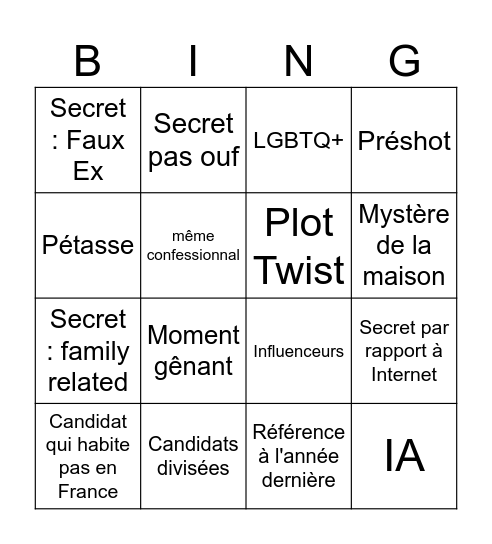 | B | I | N | G |
|---|---|---|---|
| Secret : Faux Ex | Secret pas ouf | LGBTQ+ | Préshot |
| Pétasse | même confessionnal | Plot Twist | Mystère de la maison |
| Secret : family related | Moment gênant | Influenceurs | Secret par rapport à Internet |
| Candidat qui habite pas en France | Candidats divisées | Référence à l'année dernière | IA |